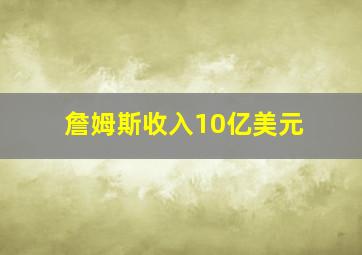 詹姆斯收入10亿美元